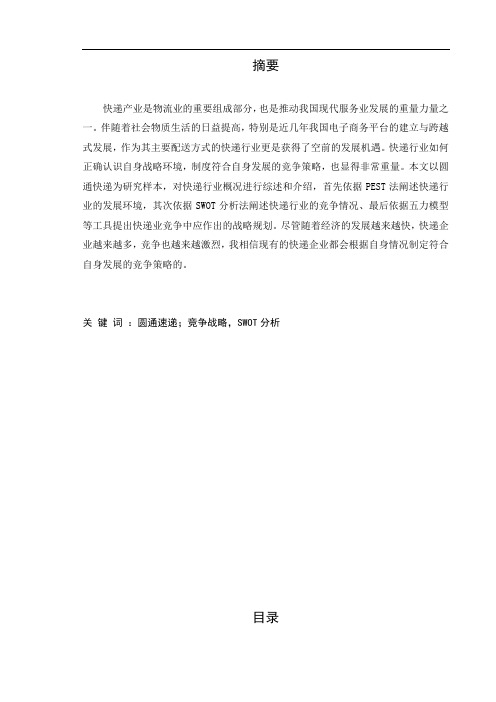 摘要

快递产业是物流业的重要组成部分，也是推动我国现代服务业发展的重量力量之一。伴随着社会物质生活的日益提高，特别是近几年我国电子商务平台的建立与跨越式发展，作为其主要配送方式的快递行业更是获得了空前的发展机遇。快递行业如何正确认识自身战略环境，制度符合自身发展的竞争策略，也显得非常重量。本文以圆通快递为研究样本，对快递行业概况进行综述和介绍，首先依据 PEST 法阐述快递行业的发展环境，其次依据 SWOT 分析法阐述快递行业的竞争情况、最后依据五力模型等工具提出快递业竞争中应作出的战略规划。尽管随着经济的发展越来越快，快递企业越来越多，竞争也越来越激烈，我相信现有的快递企业都会根据自身情况制定符合自身发展的竞争策略的。

关 键 词 ：圆通速递；竞争战略，SWOT 分析

目录